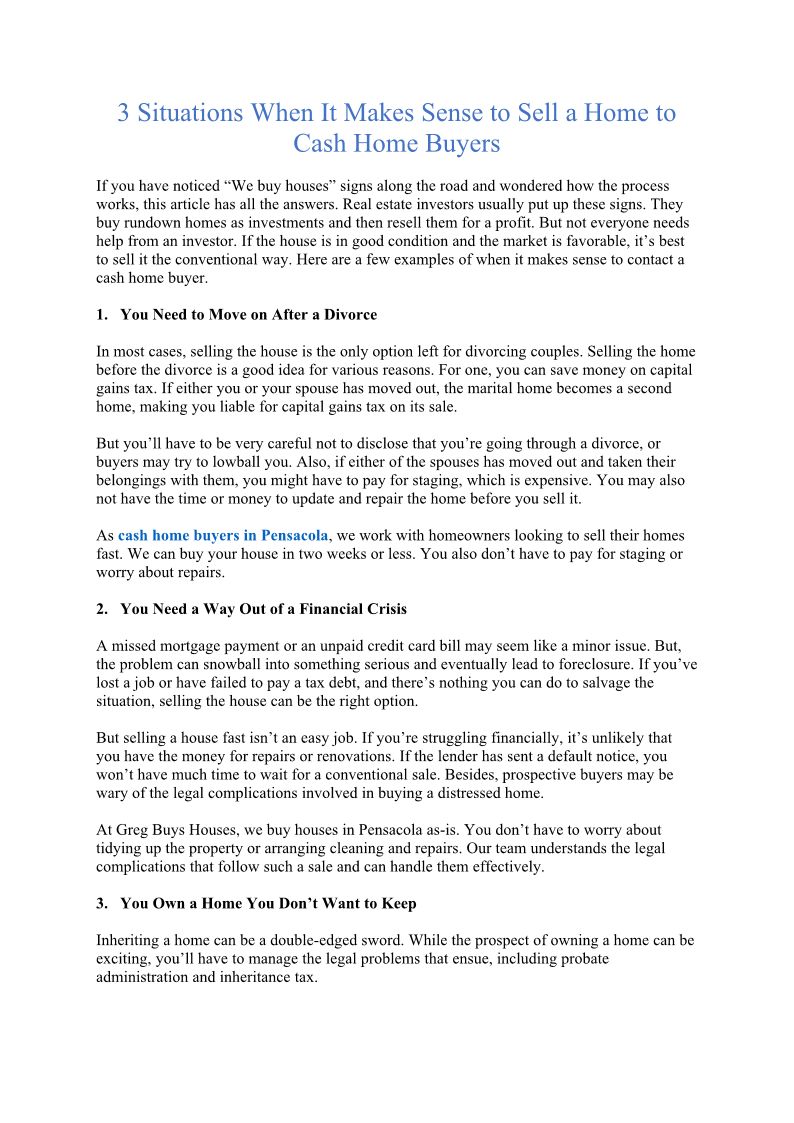 3 Situations When It Makes Sense to Sell a Home to Cash Home Buyers

If you have noticed “We buy houses” signs along the road and wondered how the process works, this article has all the answers. Real estate investors usually put up these signs. They buy rundown homes as investments and then resell them for a profit. But not everyone needs help from an investor. If the house is in good condition and the market is favorable, it’s best to sell it the conventional way. Here are a few examples of when it makes sense to contact a cash home buyer.

1. You Need to Move on After a Divorce

In most cases, selling the house is the only option left for divorcing couples. Selling the home before the divorce is a good idea for various reasons. For one, you can save money on capital gains tax. If either you or your spouse has moved out, the marital home becomes a second home, making you liable for capital gains tax on its sale.

But you’ll have to be very careful not to disclose that you’re going through a divorce, or buyers may try to lowball you. Also, if either of the spouses has moved out and taken their belongings with them, you might have to pay for staging, which is expensive. You may also not have the time or money to update and repair the home before you sell it.

As cash home buyers in Pensacola, we work with homeowners looking to sell their homes fast. We can buy your house in two weeks or less. You also don’t have to pay for staging or worry about repairs.

2. You Need a Way Out of a Financial Crisis

A missed mortgage payment or an unpaid credit card bill may seem like a minor issue. But, the problem can snowball into something serious and eventually lead to foreclosure. If you’ve lost a job or have failed to pay a tax debt, and there’s nothing you can do to salvage the situation, selling the house can be the right option.

But selling a house fast isn’t an easy job. If you’re struggling financially, it’s unlikely that you have the money for repairs or renovations. If the lender has sent a default notice, you won’t have much time to wait for a conventional sale. Besides, prospective buyers may be wary of the legal complications involved in buying a distressed home.

At Greg Buys Houses, we buy houses in Pensacola as-is. You don’t have to worry about tidying up the property or arranging cleaning and repairs. Our team understands the legal complications that follow such a sale and can handle them effectively.

3. You Own a Home You Don’t Want to Keep

Inheriting a home can be a double-edged sword. While the prospect of owning a home can be exciting, you’ll have to manage the legal problems that ensue, including probate administration and inheritance tax.